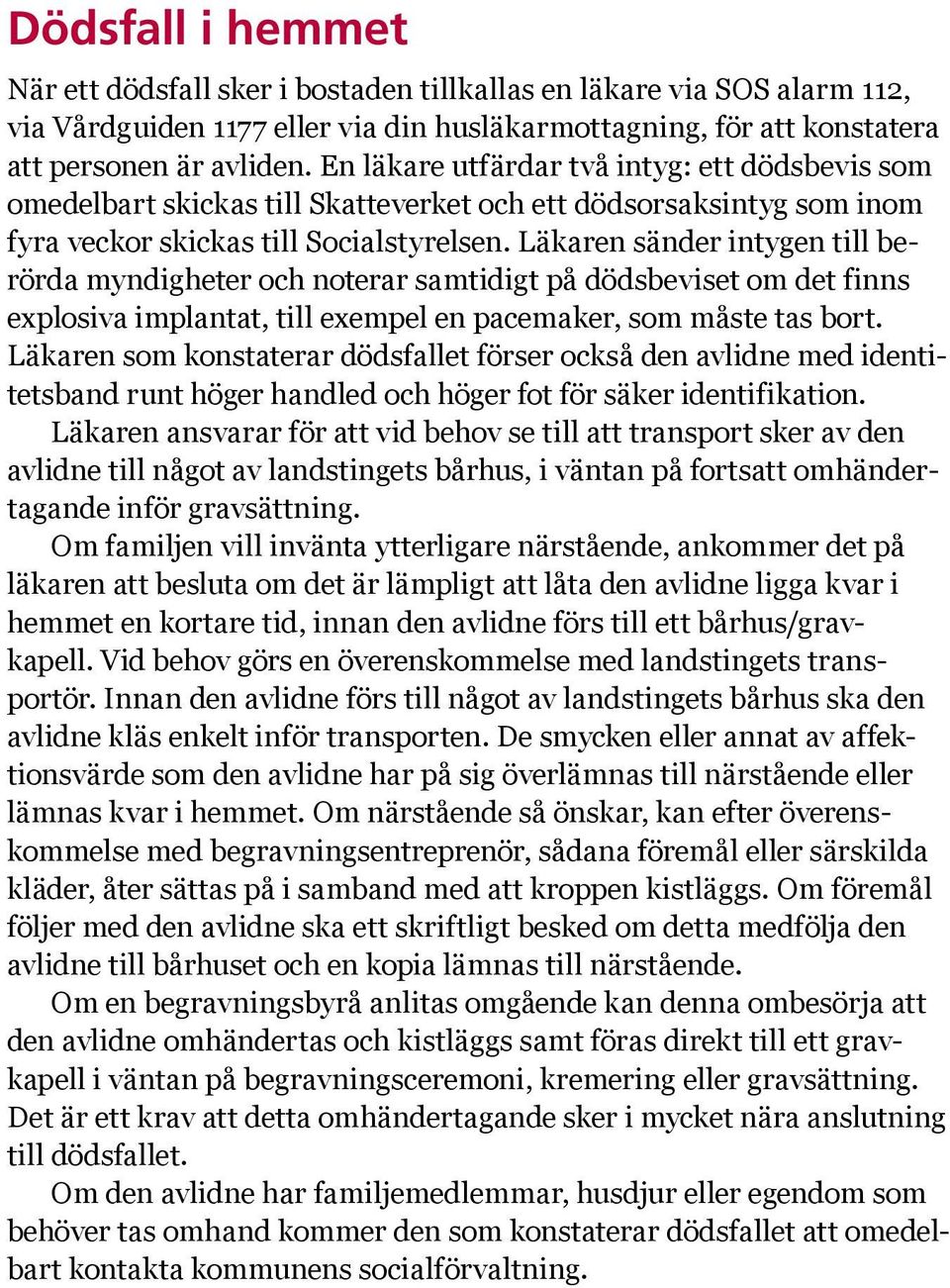 Dödsfall i hemmet

När ett dödsfall sker i bostaden tillkallas en läkare via SOS alarm 112, via Vårdguiden 1177 eller via din husläkarmottagning, för att konstatera att personen är avliden. En läkare utfärdar två intyg: ett dödsbevis som omedelbart skickas till Skatteverket och ett dödsorsaksintyg som inom fyra veckor skickas till Socialstyrelsen. Läkaren sänder intygen till berörda myndigheter och noterar samtidigt på dödsbeviset om det finns explosiva implantat, till exempel en pacemaker, som måste tas bort. Läkaren som konstaterar dödsfallet förser också den avlidne med identitetsband runt höger handled och höger fot för säker identifikation.

Läkaren ansvarar för att vid behov se till att transport sker av den avlidne till något av landstingets bårhus, i väntan på fortsatt omhändertagande inför gravsättning.

Om familjen vill invänta ytterligare närstående, ankommer det på läkaren att besluta om det är lämpligt att låta den avlidne ligga kvar i hemmet en kortare tid, innan den avlidne förs till ett bårhus/gravkapell. Vid behov görs en överenskommelse med landstingets transportör. Innan den avlidne förs till något av landstingets bårhus ska den avlidne kläs enkelt inför transporten. De smycken eller annat av affektionsvärde som den avlidne har på sig överlämnas till närstående eller lämnas kvar i hemmet. Om närstående så önskar, kan efter överenskommelse med begravningsentreprenör, sådana föremål eller särskilda kläder, åter sättas på i samband med att kroppen kistläggs. Om föremål följer med den avlidne ska ett skriftligt besked om detta medfölja den avlidne till bårhuset och en kopia lämnas till närstående.

Om en begravningsbyrå anlitas omgående kan denna ombesörja att den avlidne omhändertas och kistläggs samt föras direkt till ett gravkapell i väntan på begravningsceremoni, kremering eller gravsättning. Det är ett krav att detta omhändertagande sker i mycket nära anslutning till dödsfallet.

Om den avlidne har familjemedlemmar, husdjur eller egendom som behöver tas omhand kommer den som konstaterar dödsfallet att omedelbart kontakta kommunens socialförvaltning.